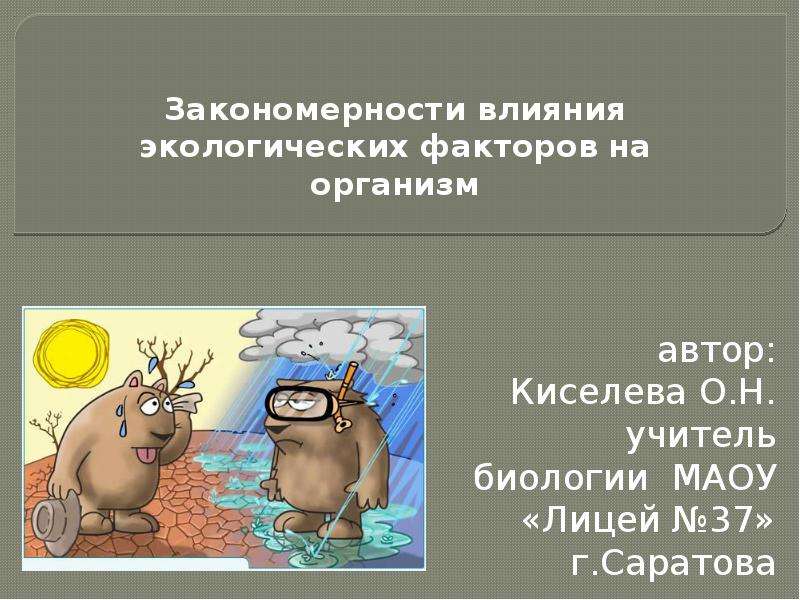 Закономерности влияния экологических факторов на организм

автор:
Киселева О.Н.
учитель
биологии МАОУ
«Лицей №37»
г.Саратова